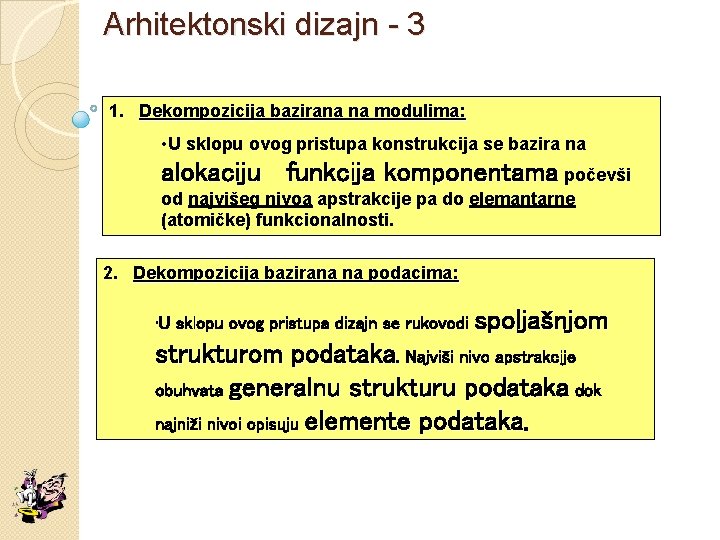 Arhitektonski dizajn - 3

1. Dekompozicija bazirana na modulima:

•U sklopu ovog pristupa konstrukcija se bazira na alokaciju funkcija komponentama počevši od najvišeg nivoa apstrakcije pa do elemantarne (atomičke) funkcionalnosti.

2. Dekompozicija bazirana na podacima:

•U sklopu ovog pristupa dizajn se rukovodi spoljašnjom strukturom podataka. Najviši nivo apstrakcije obuhvata generalnu strukturu podataka dok najniži nivoi opisuju elemente podataka.